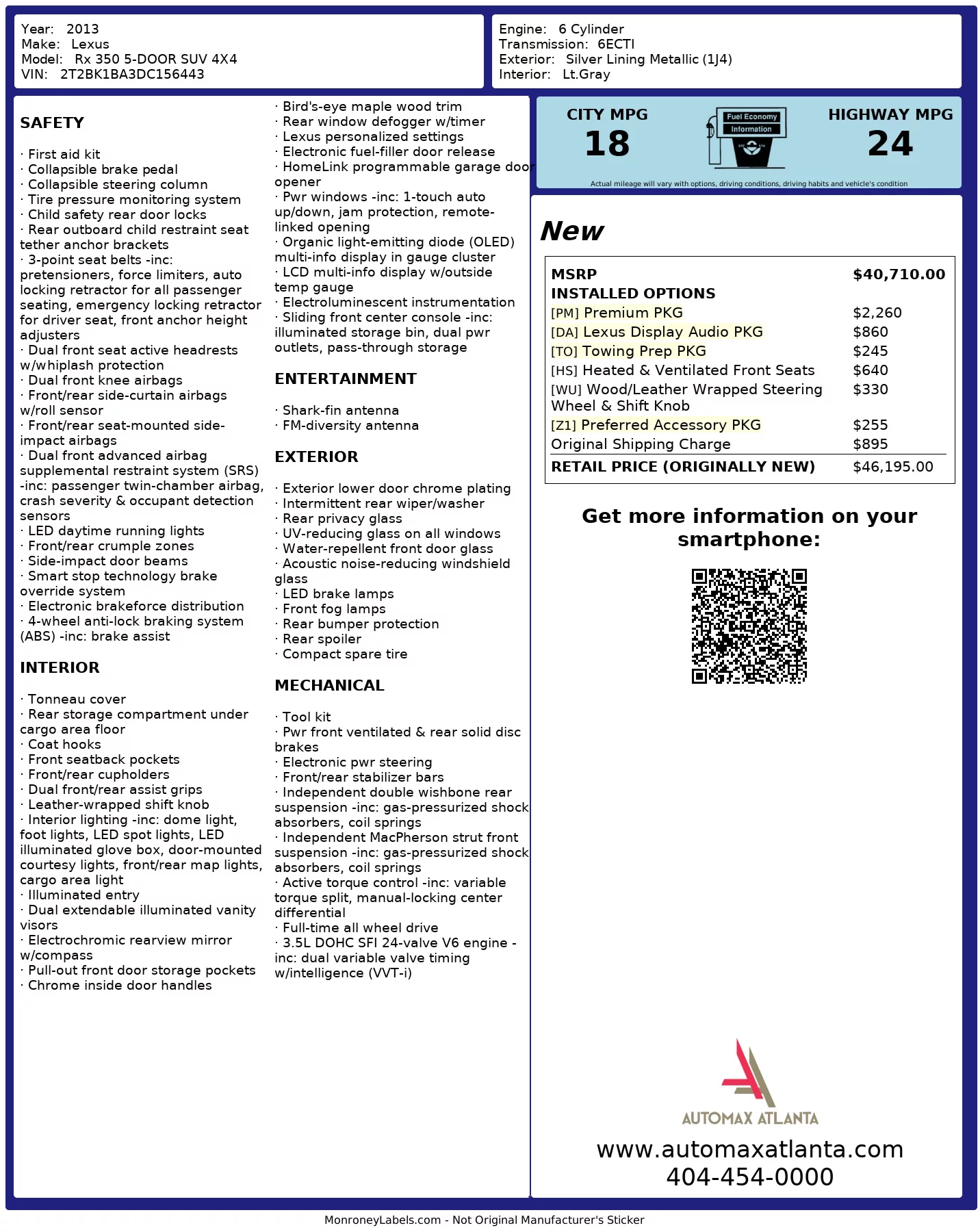 Year: 2013
Make: Lexus
Model: Rx 350 5-DOOR SUV 4X4
VIN: 2T2BK1BA3DC156443

Engine: 6 Cylinder
Transmission: 6ECTI
Exterior: Silver Lining Metallic (1J4)
Interior: Lt.Gray

SAFETY

· First aid kit
· Collapsible brake pedal
· Collapsible steering column
· Tire pressure monitoring system
· Child safety rear door locks
· Rear outboard child restraint seat tether anchor brackets
· 3-point seat belts -inc: pretensioners, force limiters, auto locking retractor for all passenger seating, emergency locking retractor for driver seat, front anchor height adjusters
· Dual front seat active headrests w/whiplash protection
· Dual front knee airbags
· Front/rear side-curtain airbags w/roll sensor
· Front/rear seat-mounted side-impact airbags
· Dual front advanced airbag supplemental restraint system (SRS) -inc: passenger twin-chamber airbag, crash severity & occupant detection sensors
· LED daytime running lights
· Front/rear crumple zones
· Side-impact door beams
· Smart stop technology brake override system
· Electronic brakeforce distribution
· 4-wheel anti-lock braking system (ABS) -inc: brake assist

INTERIOR

· Tonneau cover
· Rear storage compartment under cargo area floor
· Coat hooks
· Front seatback pockets
· Front/rear cupholders
· Dual front/rear assist grips
· Leather-wrapped shift knob
· Interior lighting -inc: dome light, foot lights, LED spot lights, LED illuminated glove box, door-mounted courtesy lights, front/rear map lights, cargo area light
· Illuminated entry
· Dual extendable illuminated vanity visors
· Electrochromic rearview mirror w/compass
· Pull-out front door storage pockets
· Chrome inside door handles

· Bird's-eye maple wood trim
· Rear window defogger w/timer
· Lexus personalized settings
· Electronic fuel-filler door release
· HomeLink programmable garage door opener
· Pwr windows -inc: 1-touch auto up/down, jam protection, remote-linked opening
· Organic light-emitting diode (OLED) multi-info display in gauge cluster
· LCD multi-info display w/outside temp gauge
· Electroluminescent instrumentation
· Sliding front center console -inc: illuminated storage bin, dual pwr outlets, pass-through storage

ENTERTAINMENT

· Shark-fin antenna
· FM-diversity antenna

EXTERIOR

· Exterior lower door chrome plating
· Intermittent rear wiper/washer
· Rear privacy glass
· UV-reducing glass on all windows
· Water-repellent front door glass
· Acoustic noise-reducing windshield glass
· LED brake lamps
· Front fog lamps
· Rear bumper protection
· Rear spoiler
· Compact spare tire

MECHANICAL

· Tool kit
· Pwr front ventilated & rear solid disc brakes
· Electronic pwr steering
· Front/rear stabilizer bars
· Independent double wishbone rear suspension -inc: gas-pressurized shock absorbers, coil springs
· Independent MacPherson strut front suspension -inc: gas-pressurized shock absorbers, coil springs
· Active torque control -inc: variable torque split, manual-locking center differential
· Full-time all wheel drive
· 3.5L DOHC SFI 24-valve V6 engine -inc: dual variable valve timing w/intelligence (VVT-i)

CITY MPG
18
Fuel Economy Information
HIGHWAY MPG
24
Actual mileage will vary with options, driving conditions, driving habits and vehicle's condition

New

| MSRP | $40,710.00 |
|---|---|
| INSTALLED OPTIONS | |
| [PM] Premium PKG | $2,260 |
| [DA] Lexus Display Audio PKG | $860 |
| [TO] Towing Prep PKG | $245 |
| [HS] Heated & Ventilated Front Seats | $640 |
| [WU] Wood/Leather Wrapped Steering Wheel & Shift Knob | $330 |
| [Z1] Preferred Accessory PKG | $255 |
| Original Shipping Charge | $895 |
| RETAIL PRICE (ORIGINALLY NEW) | $46,195.00 |

Get more information on your smartphone:

AUTOMAX ATLANTA
www.automaxatlanta.com
404-454-0000

MonroneyLabels.com - Not Original Manufacturer's Sticker